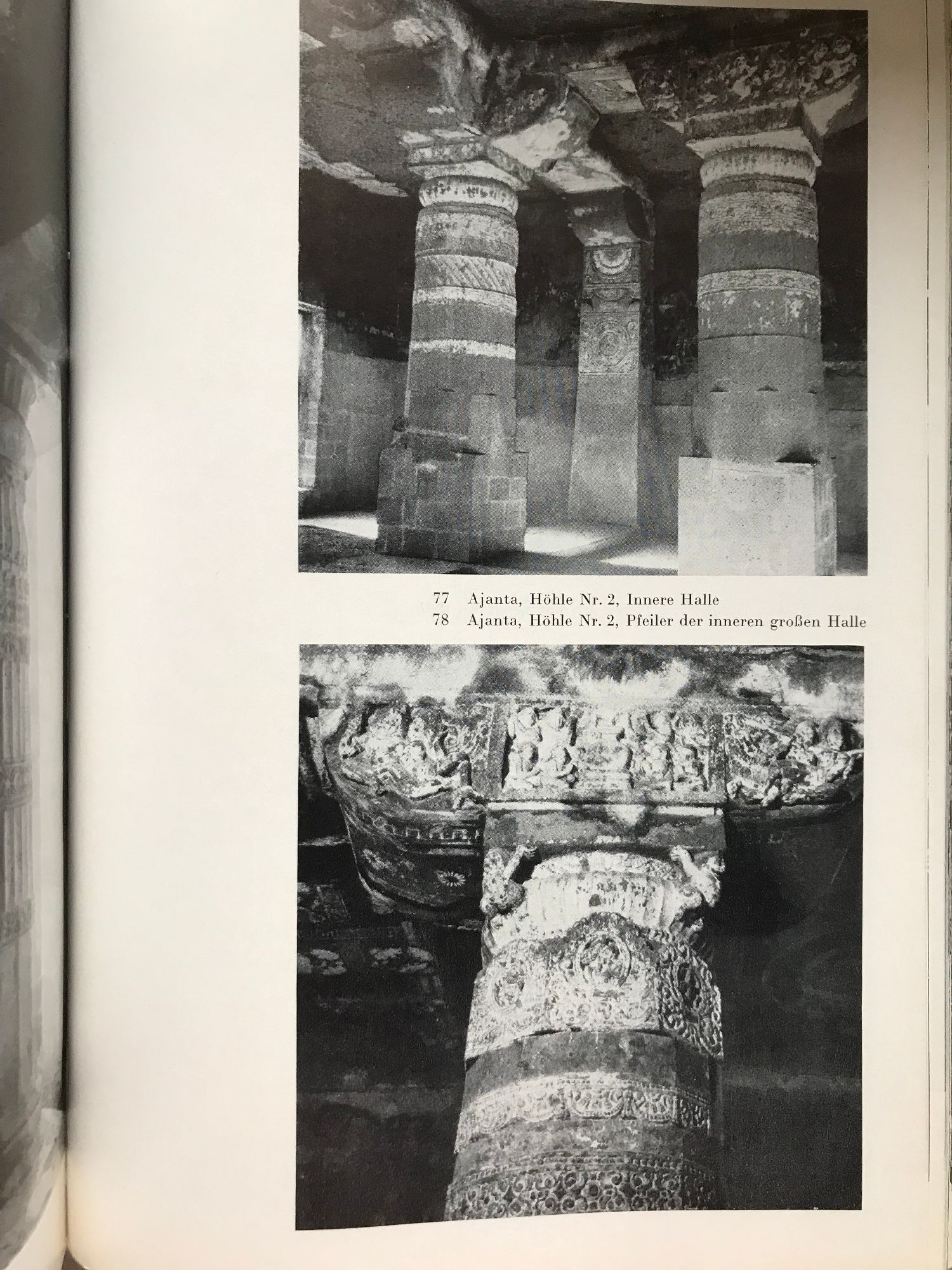 77 Ajanta, Höhle Nr. 2, Innere Halle
78 Ajanta, Höhle Nr. 2, Pfeiler der inneren großen Halle